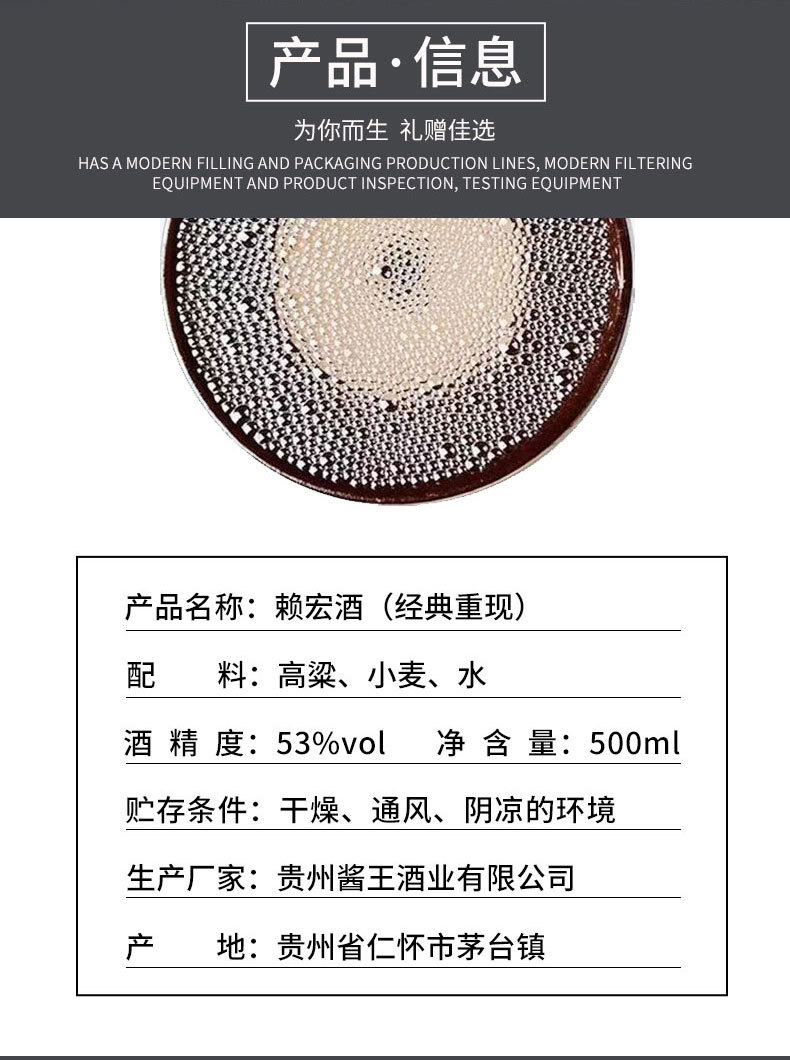 产品·信息

为你而生 礼赠佳选

HAS A MODERN FILLING AND PACKAGING PRODUCTION LINES, MODERN FILTERING EQUIPMENT AND PRODUCT INSPECTION, TESTING EQUIPMENT

产品名称：赖宏酒（经典重现）

配　料：高粱、小麦、水

酒精度：53%vol　净含量：500ml

贮存条件：干燥、通风、阴凉的环境

生产厂家：贵州酱王酒业有限公司

产　地：贵州省仁怀市茅台镇